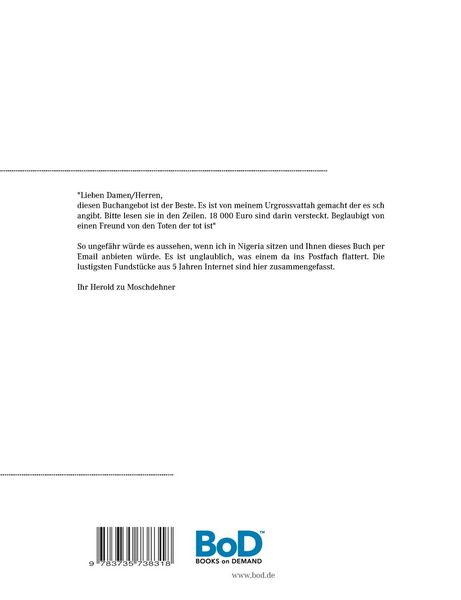 "Lieben Damen/Herren,
diesen Buchangebot ist der Beste. Es ist von meinem Urgrossvattah gemacht der es sch angibt. Bitte lesen sie in den Zeilen. 18 000 Euro sind darin versteckt. Beglaubigt von einen Freund von den Toten der tot ist"

So ungefähr würde es aussehen, wenn ich in Nigeria sitzen und Ihnen dieses Buch per Email anbieten würde. Es ist unglaublich, was einem da ins Postfach flattert. Die lustigsten Fundstücke aus 5 Jahren Internet sind hier zusammengefasst.

Ihr Herold zu Moschdehner

9 783735 738318

BoD™
BOOKS on DEMAND

www.bod.de